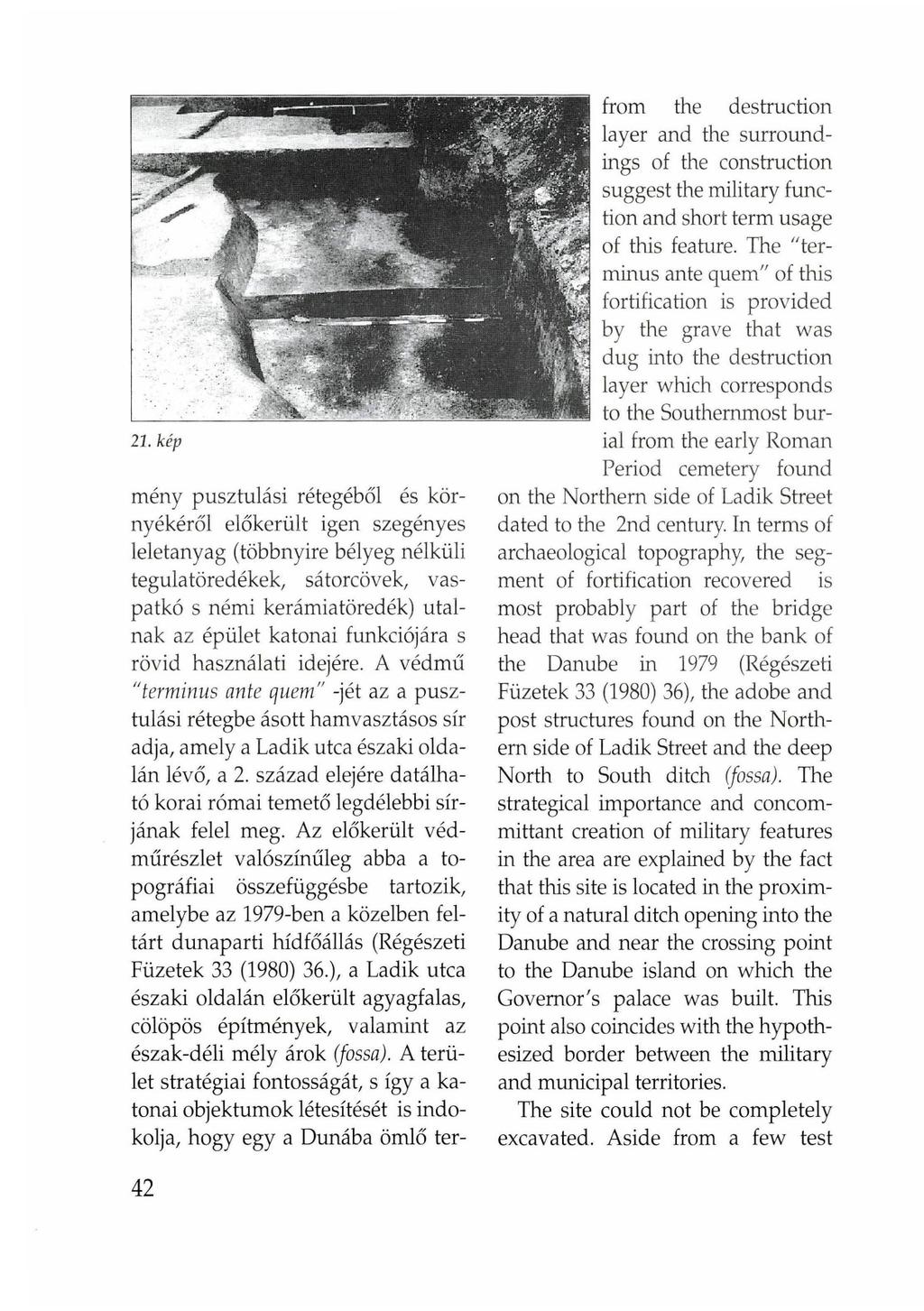 21. kép

mény pusztulási rétegéből és környékéről előkerült igen szegényes leletanyag (többnyire bélyeg nélküli tegulatöredékek, sátorcövek, vaspatkó s némi kerámiatöredék) utalnak az épület katonai funkciójára s rövid használati idejére. A védmű "terminus ante quem" -jét az a pusztulási rétegbe ásott hamvasztásos sír adja, amely a Ladik utca északi oldalán lévő, a 2. század elejére datálható korai római temető legdélebbi sírjának felel meg. Az előkerült védműrészlet valószínűleg abba a topográfiai összefüggésbe tartozik, amelybe az 1979-ben a közelben feltárt dunaparti hídfőállás (Régészeti Füzetek 33 (1980) 36.), a Ladik utca északi oldalán előkerült agyagfalas, cölöpös építmények, valamint az észak-déli mély árok (fossa). A terület stratégiai fontosságát, s így a katonai objektumok létesítését is indokolja, hogy egy a Dunába ömlő ter-

from the destruction layer and the surroundings of the construction suggest the military function and short term usage of this feature. The "terminus ante quem" of this fortification is provided by the grave that was dug into the destruction layer which corresponds to the Southernmost burial from the early Roman Period cemetery found on the Northern side of Ladik Street dated to the 2nd century. In terms of archaeological topography, the segment of fortification recovered is most probably part of the bridge head that was found on the bank of the Danube in 1979 (Régészeti Füzetek 33 (1980) 36), the adobe and post structures found on the Northern side of Ladik Street and the deep North to South ditch (fossa). The strategical importance and concommittant creation of military features in the area are explained by the fact that this site is located in the proximity of a natural ditch opening into the Danube and near the crossing point to the Danube island on which the Governor's palace was built. This point also coincides with the hypothesized border between the military and municipal territories.

The site could not be completely excavated. Aside from a few test

42